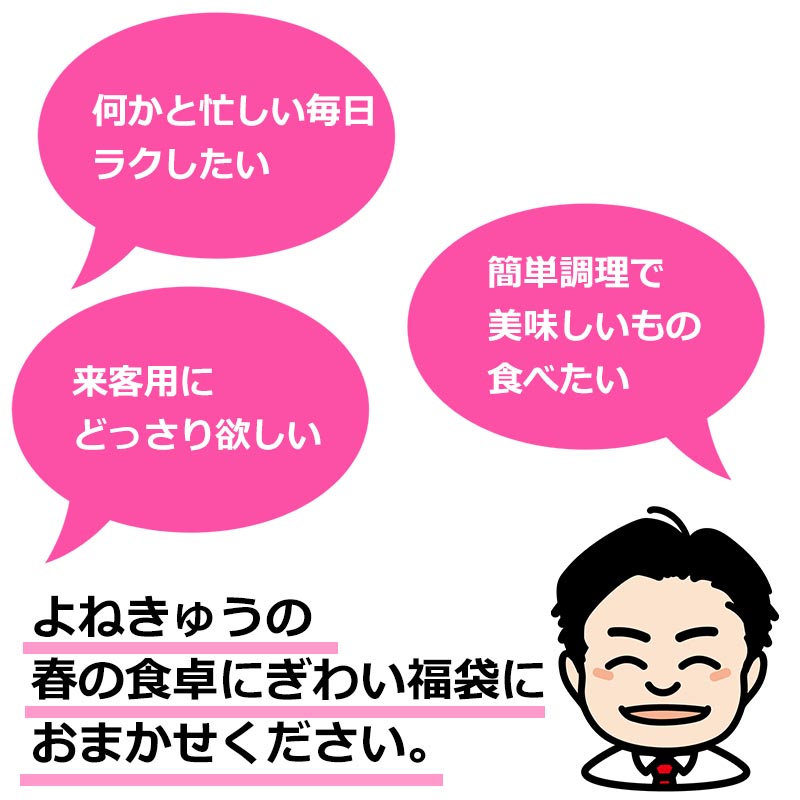 何かと忙しい毎日
ラクしたい

簡単調理で
美味しいもの
食べたい

来客用に
どっさり欲しい

よねきゅうの
春の食卓にぎわい福袋に
おまかせください。